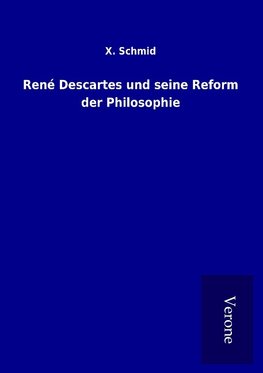 X. Schmid

René Descartes und seine Reform der Philosophie

Verone